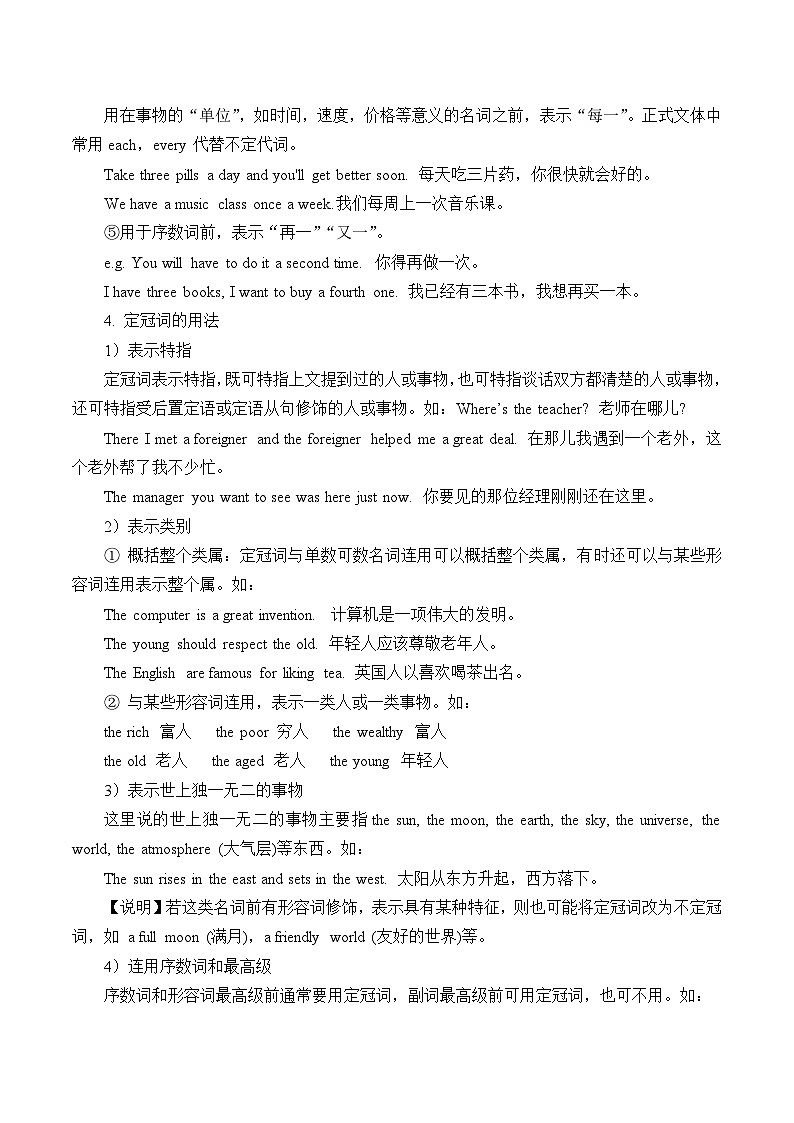 用在事物的“单位”，如时间，速度，价格等意义的名词之前，表示“每一”。正式文体中常用 each，every 代替不定代词。

Take three pills a day and you'll get better soon. 每天吃三片药，你很快就会好的。

We have a music class once a week.我们每周上一次音乐课。

⑤用于序数词前，表示“再一”“又一”。

e.g. You will have to do it a second time. 你得再做一次。

I have three books, I want to buy a fourth one. 我已经有三本书，我想再买一本。

4. 定冠词的用法

1）表示特指

定冠词表示特指，既可特指上文提到过的人或事物，也可特指谈话双方都清楚的人或事物，还可特指受后置定语或定语从句修饰的人或事物。如：Where's the teacher? 老师在哪儿?

There I met a foreigner and the foreigner helped me a great deal. 在那儿我遇到一个老外，这个老外帮了我不少忙。

The manager you want to see was here just now. 你要见的那位经理刚刚还在这里。

2）表示类别

① 概括整个类属：定冠词与单数可数名词连用可以概括整个类属，有时还可以与某些形容词连用表示整个属。如：

The computer is a great invention. 计算机是一项伟大的发明。

The young should respect the old. 年轻人应该尊敬老年人。

The English are famous for liking tea. 英国人以喜欢喝茶出名。

② 与某些形容词连用，表示一类人或一类事物。如：

the rich 富人 the poor 穷人 the wealthy 富人

the old 老人 the aged 老人 the young 年轻人

3）表示世上独一无二的事物

这里说的世上独一无二的事物主要指 the sun, the moon, the earth, the sky, the universe, the world, the atmosphere (大气层)等东西。如：

The sun rises in the east and sets in the west. 太阳从东方升起，西方落下。

【说明】若这类名词前有形容词修饰，表示具有某种特征，则也可能将定冠词改为不定冠词，如 a full moon (满月)，a friendly world (友好的世界)等。

4）连用序数词和最高级

序数词和形容词最高级前通常要用定冠词，副词最高级前可用定冠词，也可不用。如：